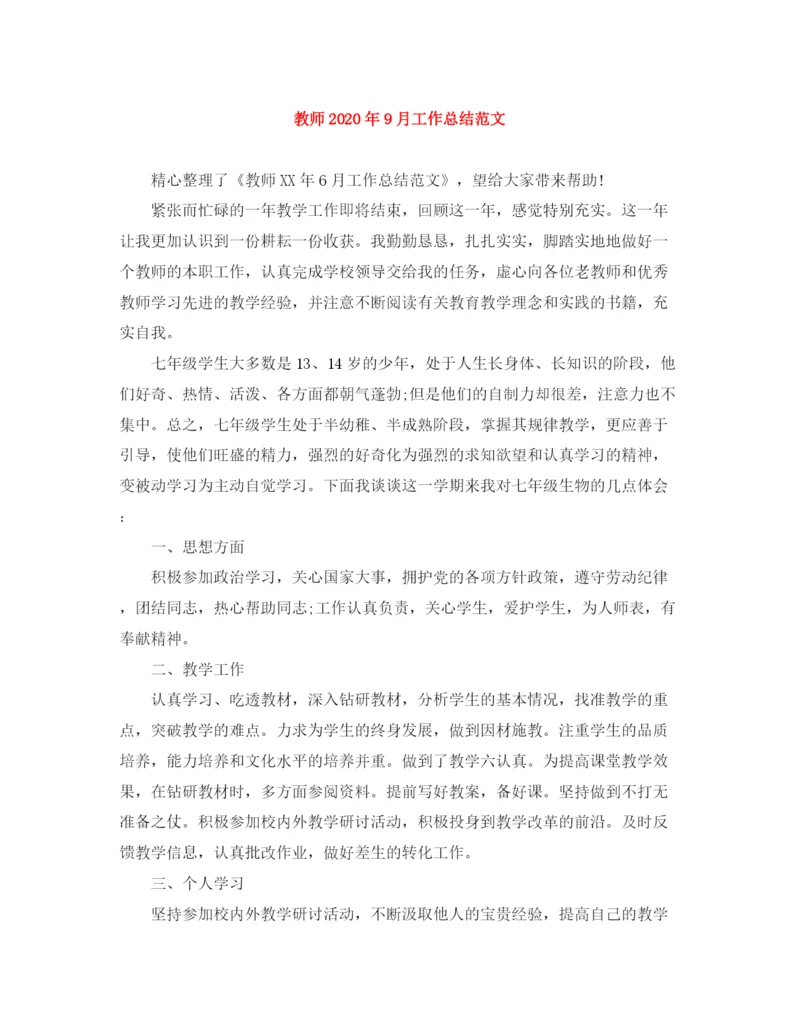 教师2020年9月工作总结范文

精心整理了《教师XX年6月工作总结范文》，望给大家带来帮助！

紧张而忙碌的一年教学工作即将结束，回顾这一年，感觉特别充实。这一年让我更加认识到一份耕耘一份收获。我勤勤恳恳，扎扎实实，脚踏实地地做好一个教师的本职工作，认真完成学校领导交给我的任务，虚心向各位老教师和优秀教师学习先进的教学经验，并注意不断阅读有关教育教学理念和实践的书籍，充实自我。

七年级学生大多数是13、14岁的少年，处于人生长身体、长知识的阶段，他们好奇、热情、活泼、各方面都朝气蓬勃;但是他们的自制力却很差，注意力也不集中。总之，七年级学生处于半幼稚、半成熟阶段，掌握其规律教学，更应善于引导，使他们旺盛的精力，强烈的好奇化为强烈的求知欲望和认真学习的精神，变被动学习为主动自觉学习。下面我谈谈这一学期来我对七年级生物的几点体会：

一、思想方面

积极参加政治学习，关心国家大事，拥护党的各项方针政策，遵守劳动纪律，团结同志，热心帮助同志;工作认真负责，关心学生，爱护学生，为人师表，有奉献精神。

二、教学工作

认真学习、吃透教材，深入钻研教材，分析学生的基本情况，找准教学的重点，突破教学的难点。力求为学生的终身发展，做到因材施教。注重学生的品质培养，能力培养和文化水平的培养并重。做到了教学六认真。为提高课堂教学效果，在钻研教材时，多方面参阅资料。提前写好教案，备好课。坚持做到不打无准备之仗。积极参加校内外教学研讨活动，积极投身到教学改革的前沿。及时反馈教学信息，认真批改作业，做好差生的转化工作。

三、个人学习

坚持参加校内外教学研讨活动，不断汲取他人的宝贵经验，提高自己的教学